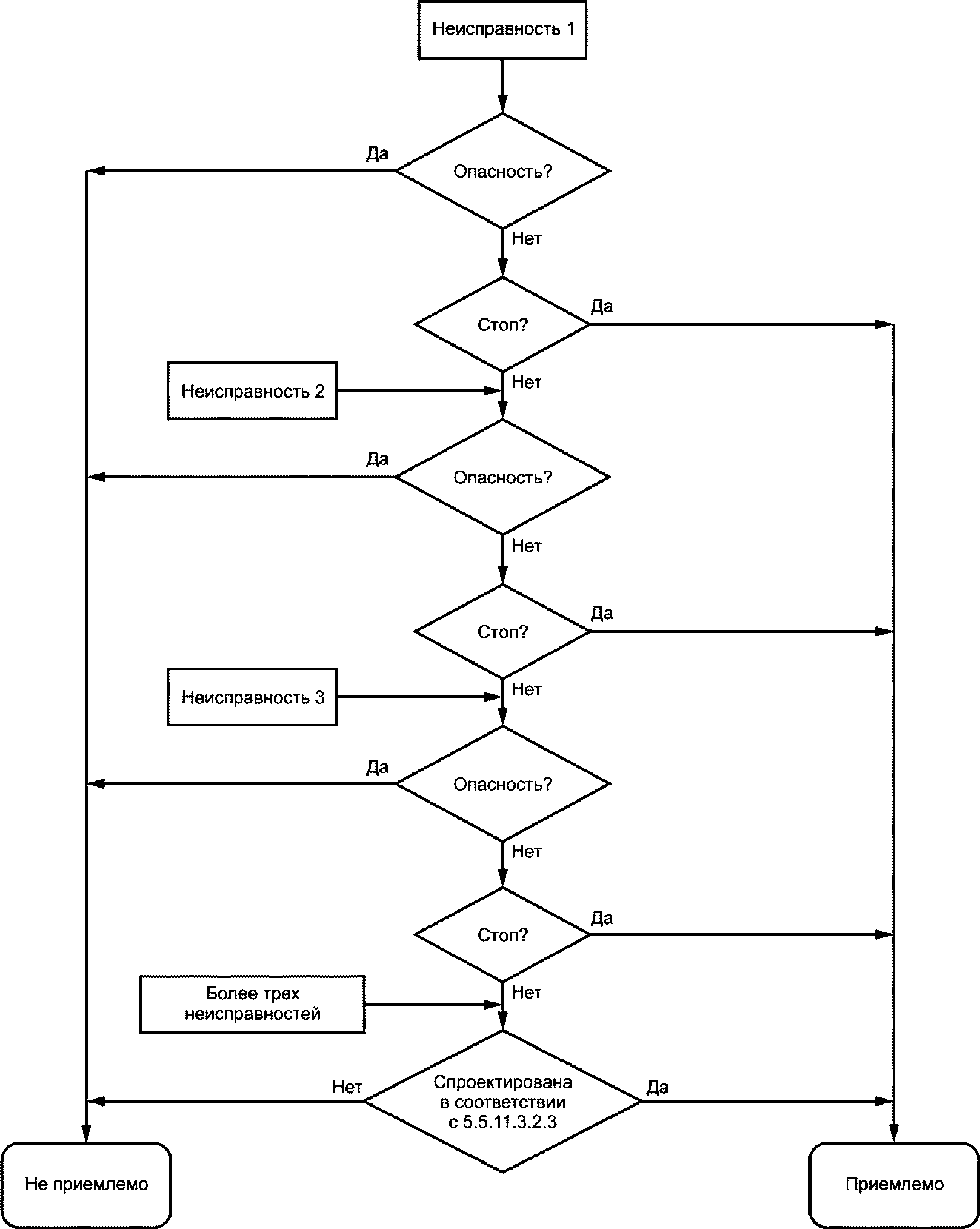 Неисправность 1

Да

Опасность?

Нет

Стоп?

Да

Неисправность 2

Нет

Да

Опасность?

Нет

Стоп?

Да

Неисправность 3

Нет

Да

Опасность?

Нет

Стоп?

Да

Более трех неисправностей

Нет

Нет

Спроектирована в соответствии с 5.5.11.3.2.3

Да

Не приемлемо

Приемлемо